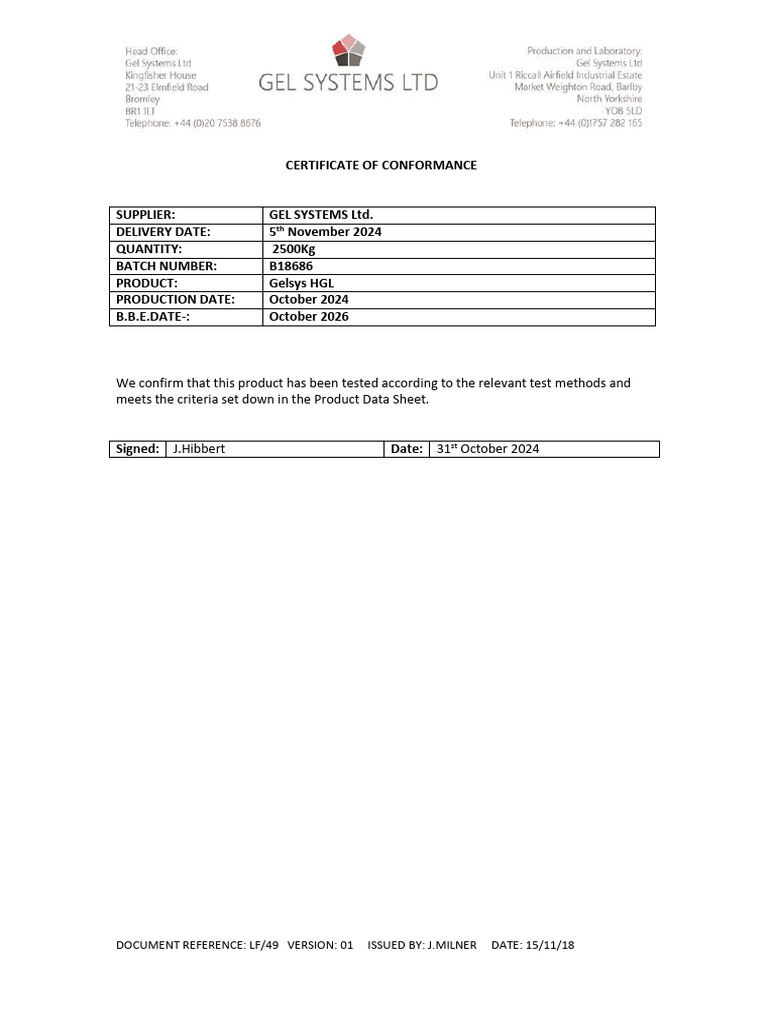 Head Office:
Gel Systems Ltd
Kingfisher House
21-23 Elmfield Road
Bromley
BR1 1LT
Telephone: +44 (0)20 7538 8676

GEL SYSTEMS LTD

Production and Laboratory:
Gel Systems Ltd
Unit 1 Riccall Airfield Industrial Estate
Market Weighton Road, Barlby
North Yorkshire
YO8 5LD
Telephone: +44 (0)1757 282 165

CERTIFICATE OF CONFORMANCE

| SUPPLIER: | GEL SYSTEMS Ltd. |
|---|---|
| DELIVERY DATE: | 5$^{th}$ November 2024 |
| QUANTITY: | 2500Kg |
| BATCH NUMBER: | B18686 |
| PRODUCT: | Gelsys HGL |
| PRODUCTION DATE: | October 2024 |
| B.B.E.DATE-: | October 2026 |

We confirm that this product has been tested according to the relevant test methods and meets the criteria set down in the Product Data Sheet.

| Signed: | J.Hibbert | Date: | 31$^{st}$ October 2024 |
|---|---|---|---|

DOCUMENT REFERENCE: LF/49 VERSION: 01 ISSUED BY: J.MILNER DATE: 15/11/18